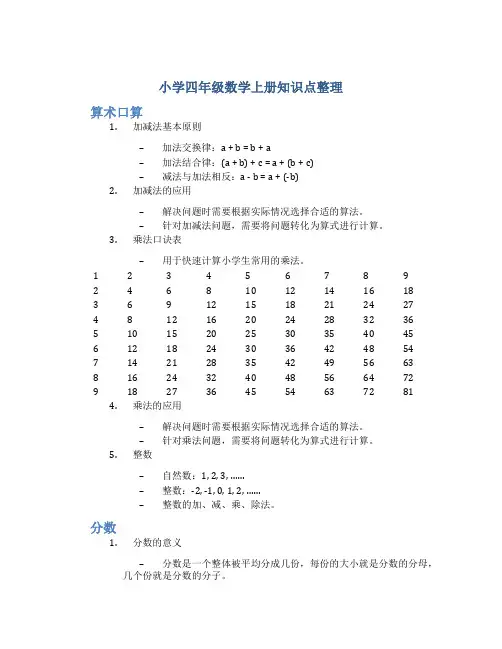 小学四年级数学上册知识点整理

算术口算

1. 加减法基本原则

– 加法交换律：$a + b = b + a$
– 加法结合律：$(a + b) + c = a + (b + c)$
– 减法与加法相反：$a - b = a + (-b)$

2. 加减法的应用

– 解决问题时需要根据实际情况选择合适的算法。
– 针对加减法问题，需要将问题转化为算式进行计算。

3. 乘法口诀表

– 用于快速计算小学生常用的乘法。

| 1 | 2 | 3 | 4 | 5 | 6 | 7 | 8 | 9 |
|---|---|---|---|---|---|---|---|---|
| 2 | 4 | 6 | 8 | 10 | 12 | 14 | 16 | 18 |
| 3 | 6 | 9 | 12 | 15 | 18 | 21 | 24 | 27 |
| 4 | 8 | 12 | 16 | 20 | 24 | 28 | 32 | 36 |
| 5 | 10 | 15 | 20 | 25 | 30 | 35 | 40 | 45 |
| 6 | 12 | 18 | 24 | 30 | 36 | 42 | 48 | 54 |
| 7 | 14 | 21 | 28 | 35 | 42 | 49 | 56 | 63 |
| 8 | 16 | 24 | 32 | 40 | 48 | 56 | 64 | 72 |
| 9 | 18 | 27 | 36 | 45 | 54 | 63 | 72 | 81 |

4. 乘法的应用

– 解决问题时需要根据实际情况选择合适的算法。
– 针对乘法问题，需要将问题转化为算式进行计算。

5. 整数

– 自然数：1, 2, 3, ……
– 整数：-2, -1, 0, 1, 2, ……
– 整数的加、减、乘、除法。

分数

1. 分数的意义

– 分数是一个整体被平均分成几份，每份的大小就是分数的分母，几个份就是分数的分子。